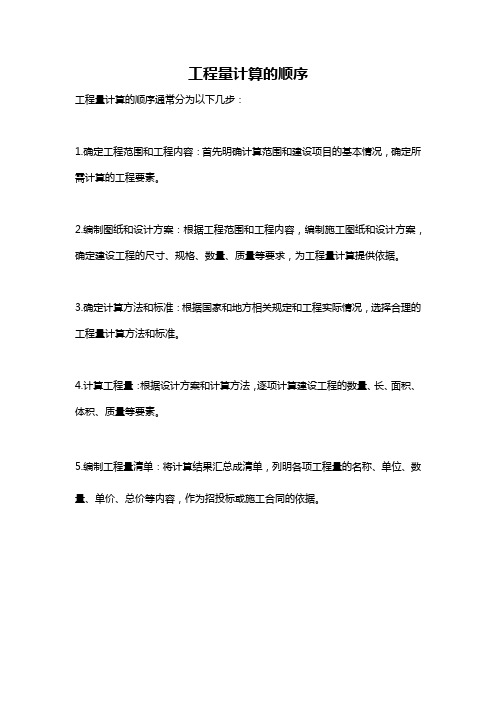 工程量计算的顺序

工程量计算的顺序通常分为以下几步：

1.确定工程范围和工程内容：首先明确计算范围和建设项目的基本情况，确定所需计算的工程要素。

2.编制图纸和设计方案：根据工程范围和工程内容，编制施工图纸和设计方案，确定建设工程的尺寸、规格、数量、质量等要求，为工程量计算提供依据。

3.确定计算方法和标准：根据国家和地方相关规定和工程实际情况，选择合理的工程量计算方法和标准。

4.计算工程量：根据设计方案和计算方法，逐项计算建设工程的数量、长、面积、体积、质量等要素。

5.编制工程量清单：将计算结果汇总成清单，列明各项工程量的名称、单位、数量、单价、总价等内容，作为招投标或施工合同的依据。